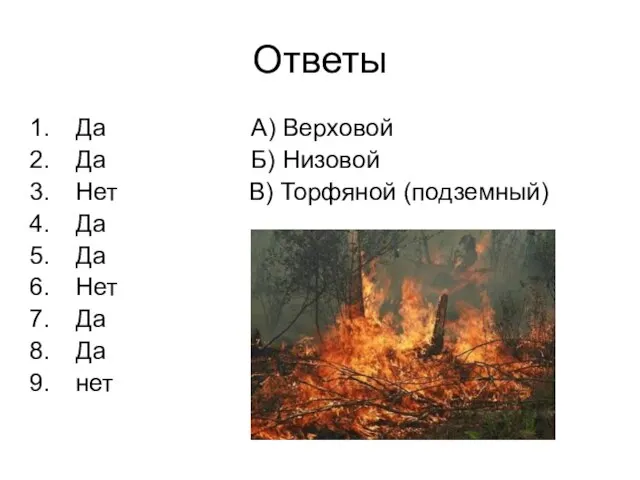 Ответы

1. Да
2. Да
3. Нет
4. Да
5. Да
6. Нет
7. Да
8. Да
9. нет

А) Верховой
Б) Низовой
В) Торфяной (подземный)